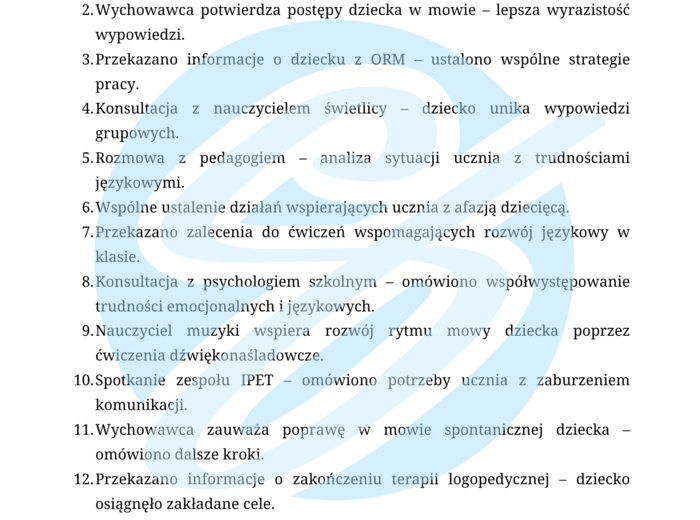 2. Wychowawca potwierdza postępy dziecka w mowie – lepsza wyrazistość wypowiedzi.

3. Przekazano informacje o dziecku z ORM – ustalono wspólne strategie pracy.

4. Konsultacja z nauczycielem świetlicy – dziecko unika wypowiedzi grupowych.

5. Rozmowa z pedagogiem – analiza sytuacji ucznia z trudnościami językowymi.

6. Wspólne ustalenie działań wspierających ucznia z afazją dziecięcą.

7. Przekazano zalecenia do ćwiczeń wspomagających rozwój językowy w klasie.

8. Konsultacja z psychologiem szkolnym – omówiono współwystępowanie trudności emocjonalnych i językowych.

9. Nauczyciel muzyki wspiera rozwój rytmu mowy dziecka poprzez ćwiczenia dźwiękonaśladowcze.

10. Spotkanie zespołu IPET – omówiono potrzeby ucznia z zaburzeniem komunikacji.

11. Wychowawca zauważa poprawę w mowie spontanicznej dziecka – omówiono dalsze kroki.

12. Przekazano informacje o zakończeniu terapii logopedycznej – dziecko osiągnęło zakładane cele.